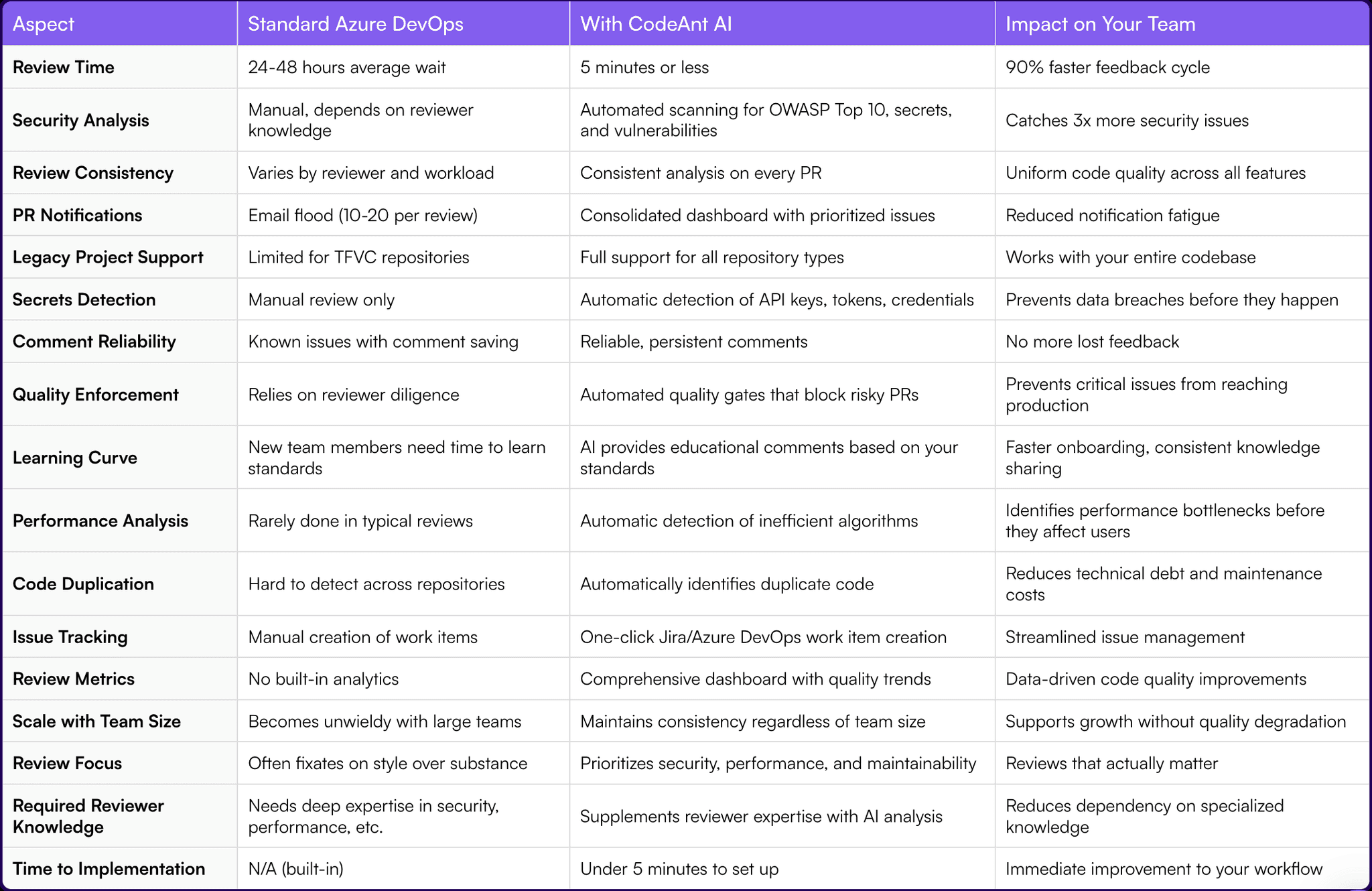 | Aspect | Standard Azure DevOps | With CodeAnt AI | Impact on Your Team |
|---|---|---|---|
| Review Time | 24-48 hours average wait | 5 minutes or less | 90% faster feedback cycle |
| Security Analysis | Manual, depends on reviewer knowledge | Automated scanning for OWASP Top 10, secrets, and vulnerabilities | Catches 3x more security issues |
| Review Consistency | Varies by reviewer and workload | Consistent analysis on every PR | Uniform code quality across all features |
| PR Notifications | Email flood (10-20 per review) | Consolidated dashboard with prioritized issues | Reduced notification fatigue |
| Legacy Project Support | Limited for TFVC repositories | Full support for all repository types | Works with your entire codebase |
| Secrets Detection | Manual review only | Automatic detection of API keys, tokens, credentials | Prevents data breaches before they happen |
| Comment Reliability | Known issues with comment saving | Reliable, persistent comments | No more lost feedback |
| Quality Enforcement | Relies on reviewer diligence | Automated quality gates that block risky PRs | Prevents critical issues from reaching production |
| Learning Curve | New team members need time to learn standards | AI provides educational comments based on your standards | Faster onboarding, consistent knowledge sharing |
| Performance Analysis | Rarely done in typical reviews | Automatic detection of inefficient algorithms | Identifies performance bottlenecks before they affect users |
| Code Duplication | Hard to detect across repositories | Automatically identifies duplicate code | Reduces technical debt and maintenance costs |
| Issue Tracking | Manual creation of work items | One-click Jira/Azure DevOps work item creation | Streamlined issue management |
| Review Metrics | No built-in analytics | Comprehensive dashboard with quality trends | Data-driven code quality improvements |
| Scale with Team Size | Becomes unwieldy with large teams | Maintains consistency regardless of team size | Supports growth without quality degradation |
| Review Focus | Often fixates on style over substance | Prioritizes security, performance, and maintainability | Reviews that actually matter |
| Required Reviewer Knowledge | Needs deep expertise in security, performance, etc. | Supplements reviewer expertise with AI analysis | Reduces dependency on specialized knowledge |
| Time to Implementation | N/A (built-in) | Under 5 minutes to set up | Immediate improvement to your workflow |